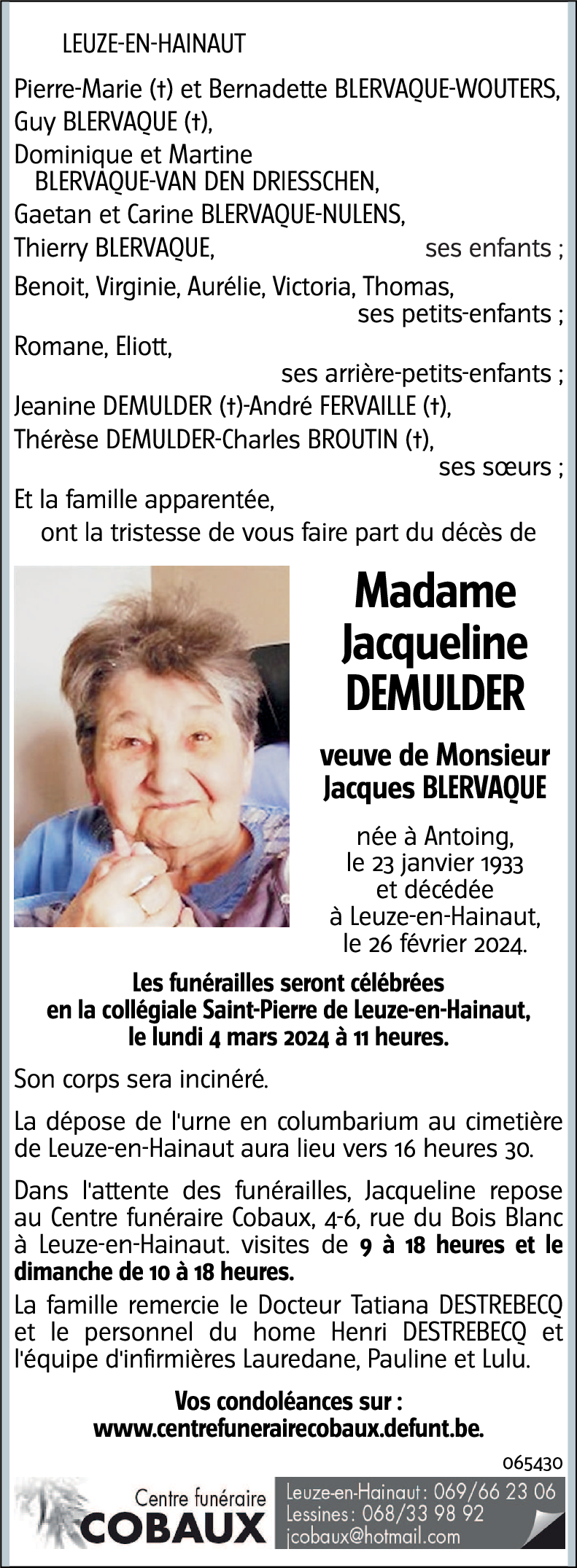 LEUZE-EN-HAINAUT

Pierre-Marie (†) et Bernadette BLERVAQUE-WOUTERS,
Guy BLERVAQUE (†),
Dominique et Martine
BLERVAQUE-VAN DEN DRIESSCHEN,
Gaetan et Carine BLERVAQUE-NULENS,
Thierry BLERVAQUE, ses enfants ;

Benoit, Virginie, Aurélie, Victoria, Thomas,
ses petits-enfants ;

Romane, Eliott,
ses arrière-petits-enfants ;

Jeanine DEMULDER (†)-André FERVAILLE (†),
Thérèse DEMULDER-Charles BROUTIN (†),
ses sœurs ;

Et la famille apparentée,
ont la tristesse de vous faire part du décès de

Madame
Jacqueline
DEMULDER

veuve de Monsieur
Jacques BLERVAQUE

née à Antoing,
le 23 janvier 1933
et décédée
à Leuze-en-Hainaut,
le 26 février 2024.

Les funérailles seront célébrées
en la collégiale Saint-Pierre de Leuze-en-Hainaut,
le lundi 4 mars 2024 à 11 heures.

Son corps sera incinéré.

La dépose de l'urne en columbarium au cimetière de Leuze-en-Hainaut aura lieu vers 16 heures 30.

Dans l'attente des funérailles, Jacqueline repose au Centre funéraire Cobaux, 4-6, rue du Bois Blanc à Leuze-en-Hainaut. visites de 9 à 18 heures et le dimanche de 10 à 18 heures.

La famille remercie le Docteur Tatiana DESTREBECQ et le personnel du home Henri DESTREBECQ et l'équipe d'infirmières Lauredane, Pauline et Lulu.

Vos condoléances sur :
www.centrefunerairecobaux.defunt.be.

065430

Centre funéraire
COBAUX

Leuze-en-Hainaut : 069/66 23 06
Lessines : 068/33 98 92
jcobaux@hotmail.com